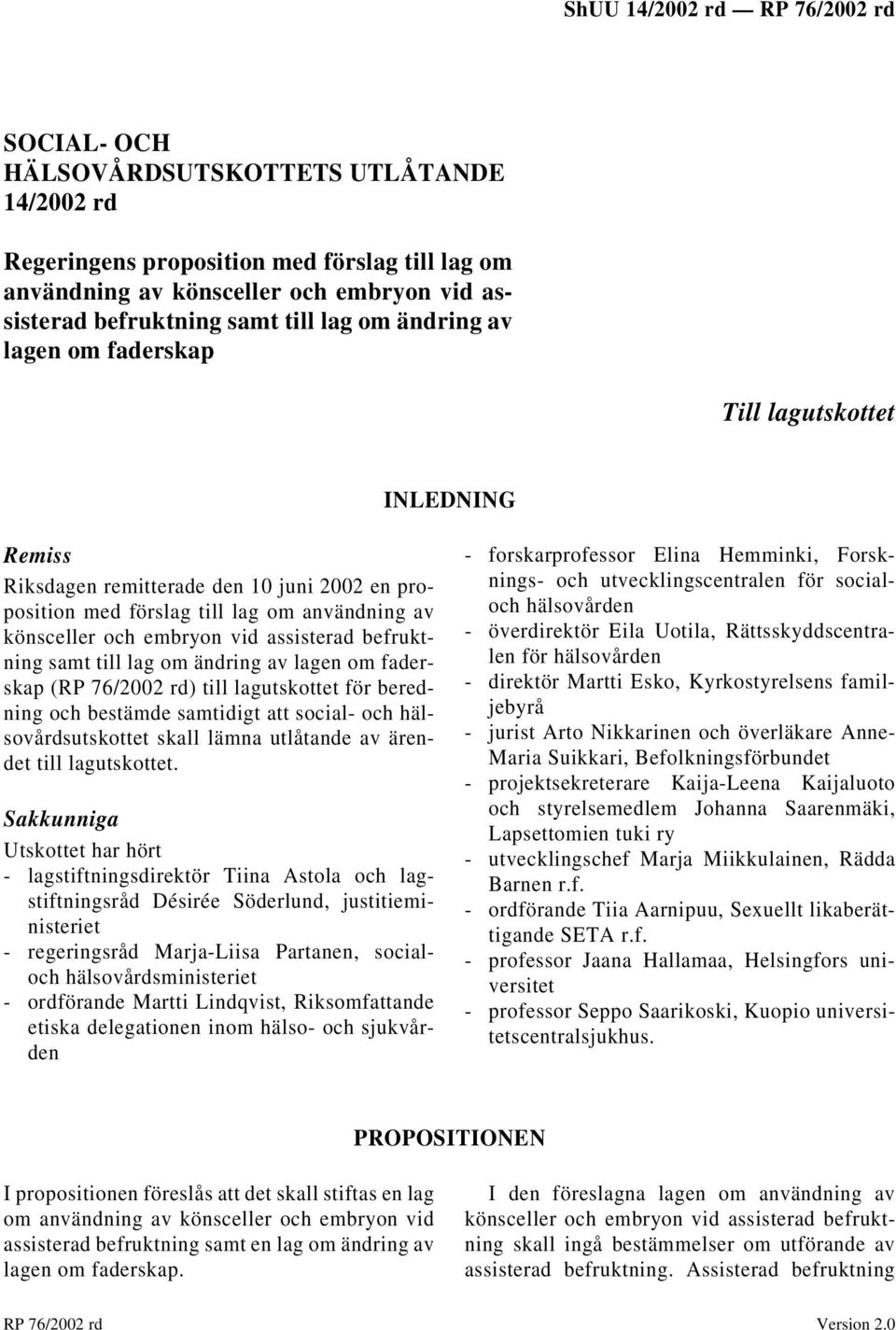 ShUU 14/2002 rd — RP 76/2002 rd

SOCIAL- OCH HÄLSOVÅRDSUTSKOTTETS UTLÅTANDE 14/2002 rd

Regeringens proposition med förslag till lag om användning av könsceller och embryon vid assisterad befruktning samt till lag om ändring av lagen om faderskap

Till lagutskottet

INLEDNING

Remiss

Riksdagen remitterade den 10 juni 2002 en proposition med förslag till lag om användning av könsceller och embryon vid assisterad befruktning samt till lag om ändring av lagen om faderskap (RP 76/2002 rd) till lagutskottet för beredning och bestämde samtidigt att social- och hälsovårdsutskottet skall lämna utlåtande av ärendet till lagutskottet.

Sakkunniga

Utskottet har hört
- lagstiftningsdirektör Tiina Astola och lagstiftningsråd Désirée Söderlund, justitieministeriet
- regeringsråd Marja-Liisa Partanen, social- och hälsovårdsministeriet
- ordförande Martti Lindqvist, Riksomfattande etiska delegationen inom hälso- och sjukvården
- forskarprofessor Elina Hemminki, Forsknings- och utvecklingscentralen för social- och hälsovården
- överdirektör Eila Uotila, Rättsskyddscentralen för hälsovården
- direktör Martti Esko, Kyrkostyrelsens familjebyrå
- jurist Arto Nikkarinen och överläkare Anne-Maria Suikkari, Befolkningsförbundet
- projektsekreterare Kaija-Leena Kaijaluoto och styrelsemedlem Johanna Saarenmäki, Lapsettomien tuki ry
- utvecklingschef Marja Miikkulainen, Rädda Barnen r.f.
- ordförande Tiia Aarnipuu, Sexuellt likaberättigande SETA r.f.
- professor Jaana Hallamaa, Helsingfors universitet
- professor Seppo Saarikoski, Kuopio universitetscentralsjukhus.

PROPOSITIONEN

I propositionen föreslås att det skall stiftas en lag om användning av könsceller och embryon vid assisterad befruktning samt en lag om ändring av lagen om faderskap.

I den föreslagna lagen om användning av könsceller och embryon vid assisterad befruktning skall ingå bestämmelser om utförande av assisterad befruktning. Assisterad befruktning

RP 76/2002 rd

Version 2.0